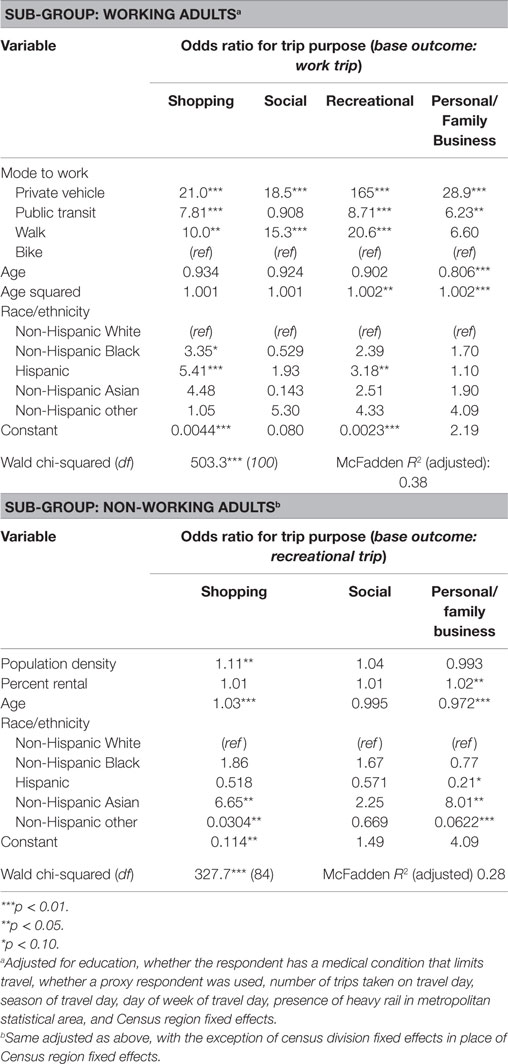 SUB-GROUP: WORKING ADULTS$^a$

| Variable | Odds ratio for trip purpose (base outcome: work trip) | | | |
|---|---|---|---|---|
| | Shopping | Social | Recreational | Personal/ Family Business |
| Mode to work | | | | |
| Private vehicle | 21.0*** | 18.5*** | 165*** | 28.9*** |
| Public transit | 7.81*** | 0.908 | 8.71*** | 6.23** |
| Walk | 10.0** | 15.3*** | 20.6*** | 6.60 |
| Bike | (ref) | (ref) | (ref) | (ref) |
| Age | 0.934 | 0.924 | 0.902 | 0.806*** |
| Age squared | 1.001 | 1.001 | 1.002** | 1.002*** |
| Race/ethnicity | | | | |
| Non-Hispanic White | (ref) | (ref) | (ref) | (ref) |
| Non-Hispanic Black | 3.35* | 0.529 | 2.39 | 1.70 |
| Hispanic | 5.41*** | 1.93 | 3.18** | 1.10 |
| Non-Hispanic Asian | 4.48 | 0.143 | 2.51 | 1.90 |
| Non-Hispanic other | 1.05 | 5.30 | 4.33 | 4.09 |
| Constant | 0.0044*** | 0.080 | 0.0023*** | 2.19 |
| Wald chi-squared (df) | 503.3*** (100) | | McFadden $R^2$ (adjusted): 0.38 | |

SUB-GROUP: NON-WORKING ADULTS$^b$

| Variable | Odds ratio for trip purpose (base outcome: recreational trip) | | |
|---|---|---|---|
| | Shopping | Social | Personal/ family business |
| Population density | 1.11** | 1.04 | 0.993 |
| Percent rental | 1.01 | 1.01 | 1.02** |
| Age | 1.03*** | 0.995 | 0.972*** |
| Race/ethnicity | | | |
| Non-Hispanic White | (ref) | (ref) | (ref) |
| Non-Hispanic Black | 1.86 | 1.67 | 0.77 |
| Hispanic | 0.518 | 0.571 | 0.21* |
| Non-Hispanic Asian | 6.65** | 2.25 | 8.01** |
| Non-Hispanic other | 0.0304** | 0.669 | 0.0622*** |
| Constant | 0.114** | 1.49 | 4.09 |
| Wald chi-squared (df) | 327.7*** (84) | McFadden $R^2$ (adjusted) 0.28 | |

***p < 0.01.
**p < 0.05.
*p < 0.10.
$^a$Adjusted for education, whether the respondent has a medical condition that limits travel, whether a proxy respondent was used, number of trips taken on travel day, season of travel day, day of week of travel day, presence of heavy rail in metropolitan statistical area, and Census region fixed effects.
$^b$Same adjusted as above, with the exception of census division fixed effects in place of Census region fixed effects.